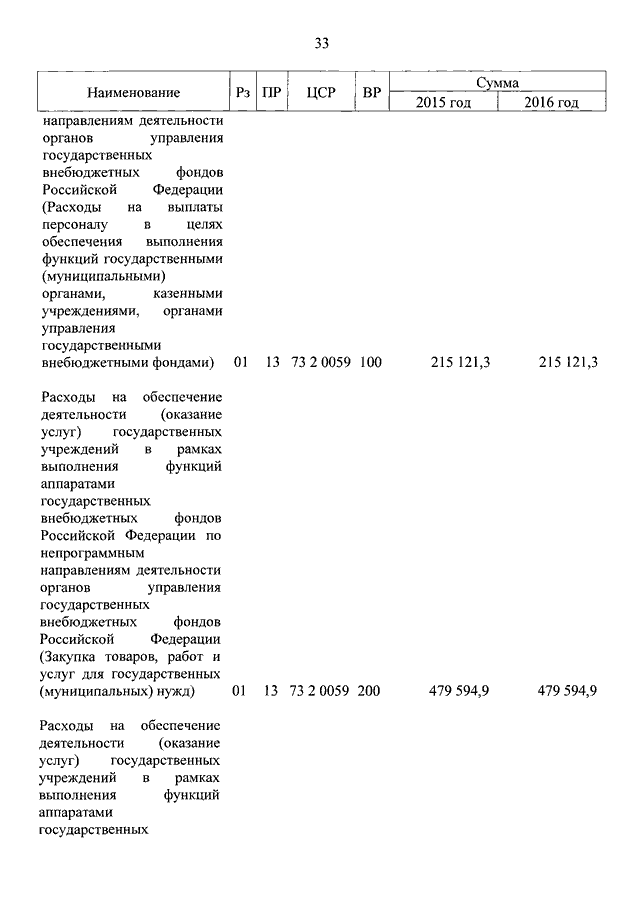 33

| Наименование | Рз | ПР | ЦСР | ВР | Сумма 2015 год | Сумма 2016 год |
|---|---|---|---|---|---|---|
| направлениям деятельности органов управления государственных внебюджетных фондов Российской Федерации (Расходы на выплаты персоналу в целях обеспечения выполнения функций государственными (муниципальными) органами, казенными учреждениями, органами управления государственными внебюджетными фондами) | 01 | 13 | 73 2 0059 | 100 | 215 121,3 | 215 121,3 |
| Расходы на обеспечение деятельности (оказание услуг) государственных учреждений в рамках выполнения функций аппаратами государственных внебюджетных фондов Российской Федерации по непрограммным направлениям деятельности органов управления государственных внебюджетных фондов Российской Федерации (Закупка товаров, работ и услуг для государственных (муниципальных) нужд) | 01 | 13 | 73 2 0059 | 200 | 479 594,9 | 479 594,9 |
| Расходы на обеспечение деятельности (оказание услуг) государственных учреждений в рамках выполнения функций аппаратами государственных | | | | | | |